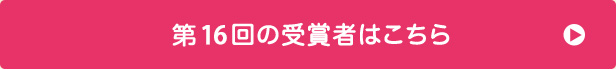 第16回の受賞者はこちら